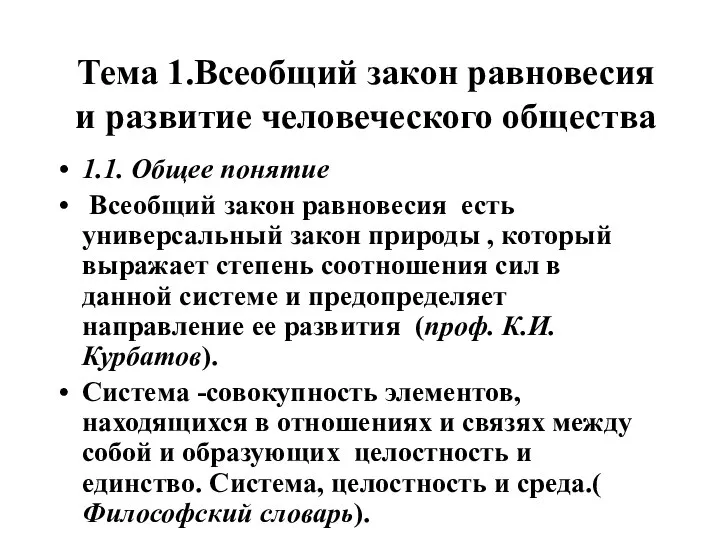 Тема 1.Всеобщий закон равновесия и развитие человеческого общества

• 1.1. Общее понятие

• Всеобщий закон равновесия есть универсальный закон природы , который выражает степень соотношения сил в данной системе и предопределяет направление ее развития (проф. К.И. Курбатов).

• Система -совокупность элементов, находящихся в отношениях и связях между собой и образующих целостность и единство. Система, целостность и среда.( Философский словарь).